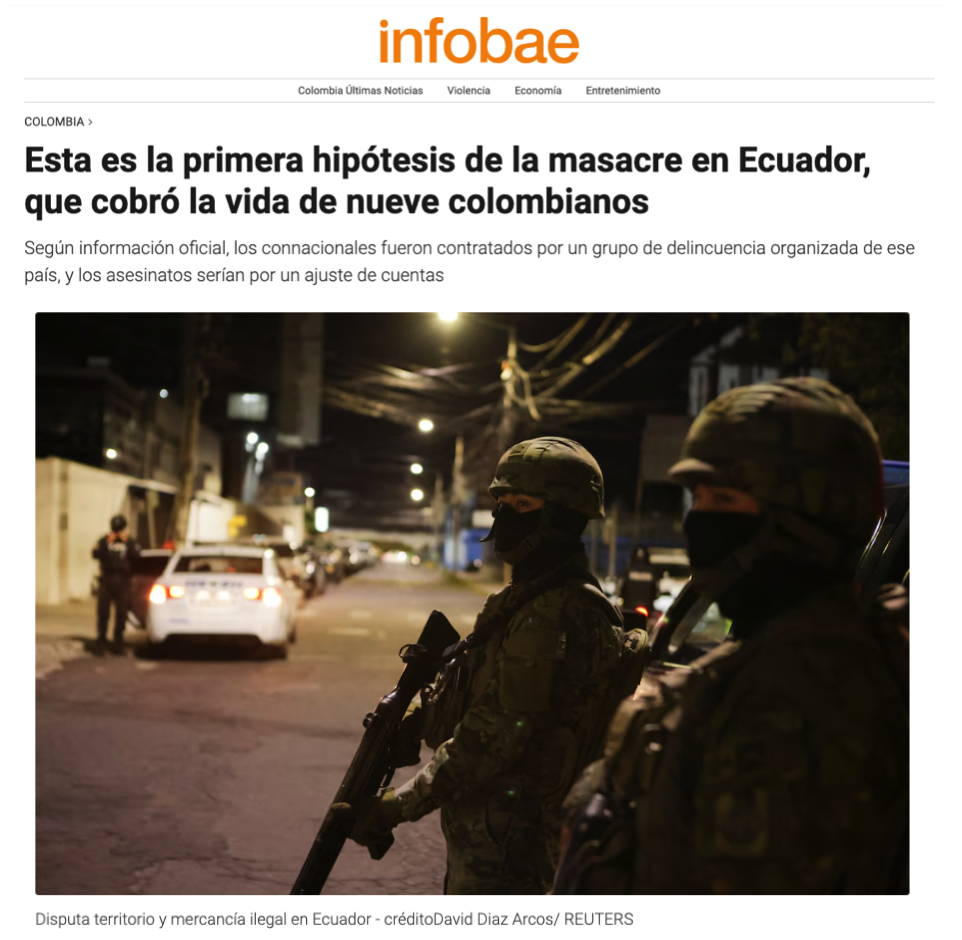 infobae

Colombia Últimas Noticias Violencia Economía Entretenimiento

COLOMBIA >

Esta es la primera hipótesis de la masacre en Ecuador, que cobró la vida de nueve colombianos

Según información oficial, los connacionales fueron contratados por un grupo de delincuencia organizada de ese país, y los asesinatos serían por un ajuste de cuentas

Disputa territorio y mercancía ilegal en Ecuador - créditoDavid Diaz Arcos/ REUTERS